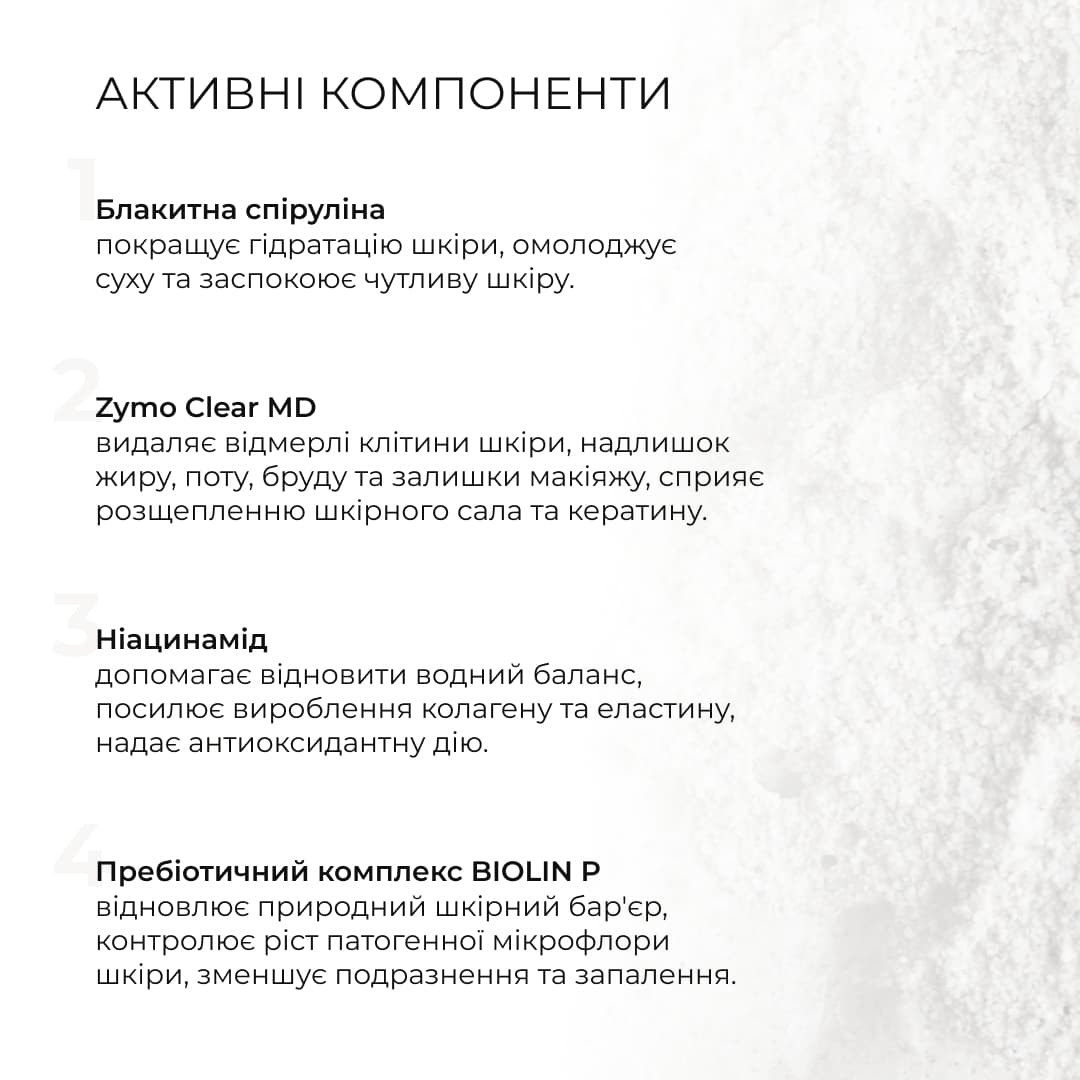 АКТИВНІ КОМПОНЕНТИ

1
Блакитна спіруліна
покращує гідратацію шкіри, омолоджує суху та заспокоює чутливу шкіру.

2
Zymo Clear MD
видаляє відмерлі клітини шкіри, надлишок жиру, поту, бруду та залишки макіяжу, сприяє розщепленню шкірного сала та кератину.

3
Ніацинамід
допомагає відновити водний баланс, посилює вироблення колагену та еластину, надає антиоксидантну дію.

4
Пребіотичний комплекс BIOLIN P
відновлює природний шкірний бар'єр, контролює ріст патогенної мікрофлори шкіри, зменшує подразнення та запалення.